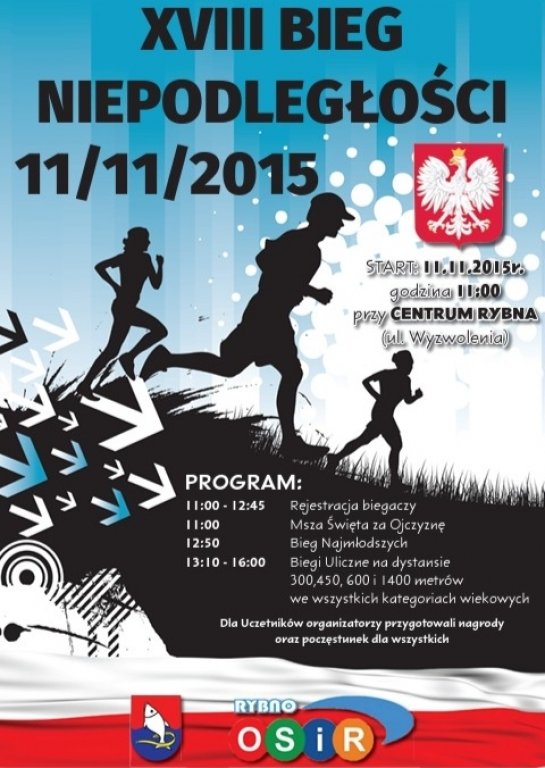 XVIII BIEG NIEPODLEGŁOŚCI

11/11/2015

START: 11.11.2015r.
godzina 11:00
przy CENTRUM RYBNA
(ul. Wyzwolenia)

PROGRAM:
11:00 - 12:45 Rejestracja biegaczy
11:00 Msza Święta za Ojczyznę
12:50 Bieg Najmłodszych
13:10 - 16:00 Biegi Uliczne na dystansie 300,450, 600 i 1400 metrów we wszystkich kategoriach wiekowych

Dla Uczetników organizatorzy przygotowali nagrody oraz poczęstunek dla wszystkich

RYBNO
OSiR